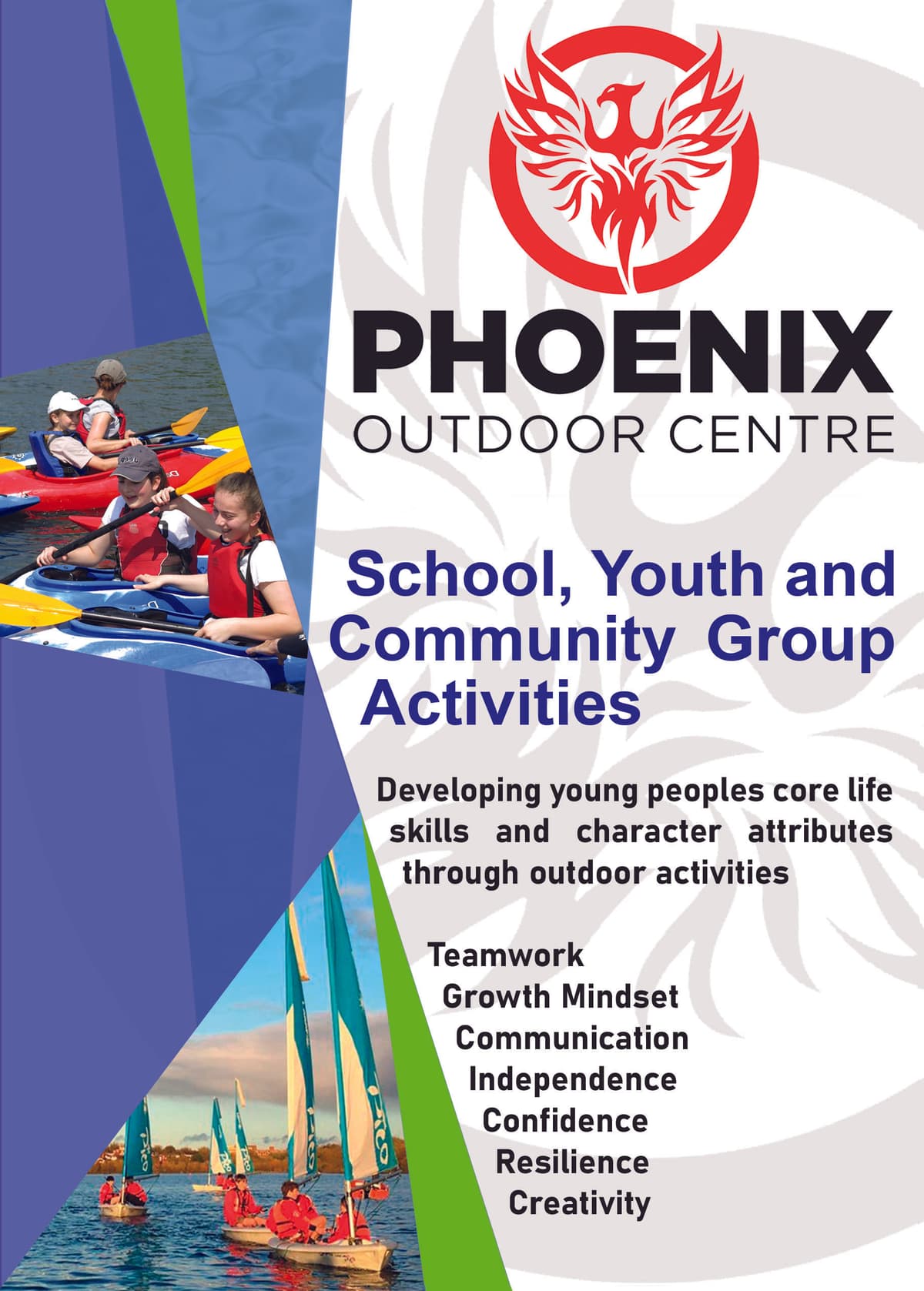 PHOENIX
OUTDOOR CENTRE

School, Youth and Community Group Activities

Developing young peoples core life skills and character attributes through outdoor activities

Teamwork
Growth Mindset
Communication
Independence
Confidence
Resilience
Creativity